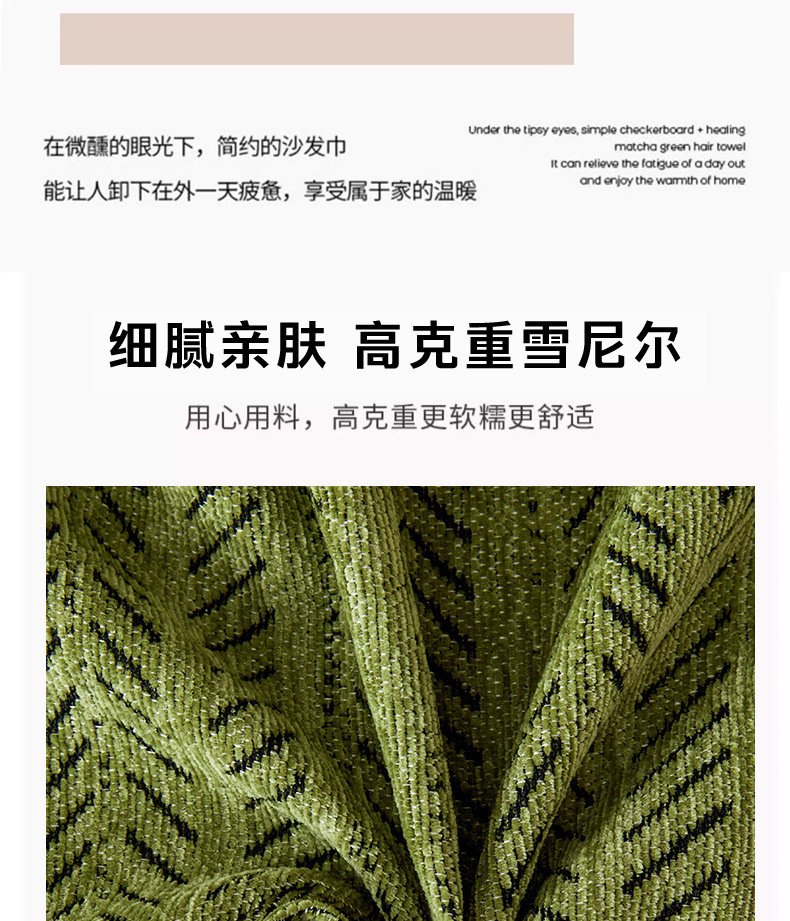 在微醺的眼光下，简约的沙发巾
能让人卸下在外一天疲惫，享受属于家的温暖

Under the tipsy eyes, simple checkerboard + healing matcha green hair towel
It can relieve the fatigue of a day out and enjoy the warmth of home

细腻亲肤 高克重雪尼尔

用心用料，高克重更软糯更舒适